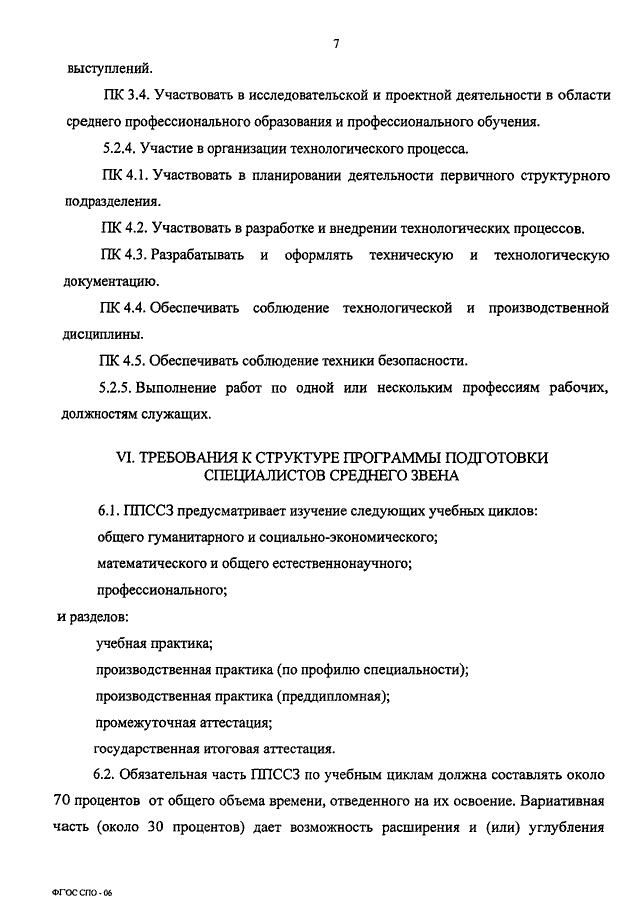 7

выступлений.

ПК 3.4. Участвовать в исследовательской и проектной деятельности в области среднего профессионального образования и профессионального обучения.

5.2.4. Участие в организации технологического процесса.

ПК 4.1. Участвовать в планировании деятельности первичного структурного подразделения.

ПК 4.2. Участвовать в разработке и внедрении технологических процессов.

ПК 4.3. Разрабатывать и оформлять техническую и технологическую документацию.

ПК 4.4. Обеспечивать соблюдение технологической и производственной дисциплины.

ПК 4.5. Обеспечивать соблюдение техники безопасности.

5.2.5. Выполнение работ по одной или нескольким профессиям рабочих, должностям служащих.

VI. ТРЕБОВАНИЯ К СТРУКТУРЕ ПРОГРАММЫ ПОДГОТОВКИ СПЕЦИАЛИСТОВ СРЕДНЕГО ЗВЕНА

6.1. ППССЗ предусматривает изучение следующих учебных циклов:

общего гуманитарного и социально-экономического;

математического и общего естественнонаучного;

профессионального;

и разделов:

учебная практика;

производственная практика (по профилю специальности);

производственная практика (преддипломная);

промежуточная аттестация;

государственная итоговая аттестация.

6.2. Обязательная часть ППССЗ по учебным циклам должна составлять около 70 процентов от общего объема времени, отведенного на их освоение. Вариативная часть (около 30 процентов) дает возможность расширения и (или) углубления

ФГОС СПО - 06